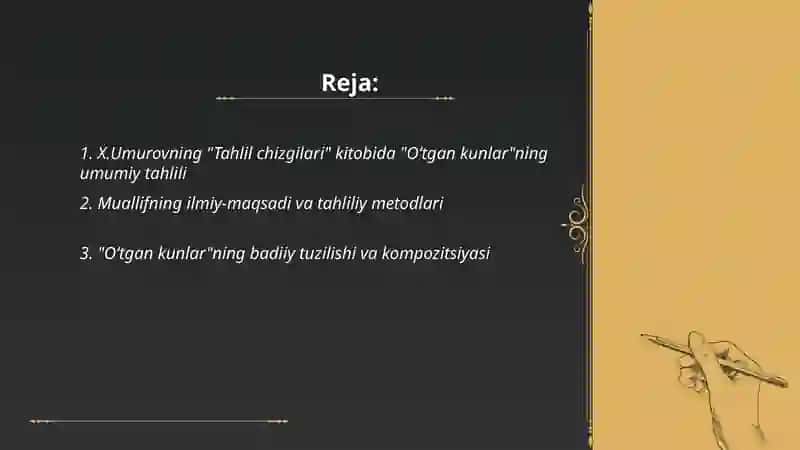 Reja:

1. X.Umurovning "Tahlil chizgilari" kitobida "O‘tgan kunlar"ning umumiy tahlili

2. Muallifning ilmiy-maqsadi va tahliliy metodlari

3. "O‘tgan kunlar"ning badiiy tuzilishi va kompozitsiyasi